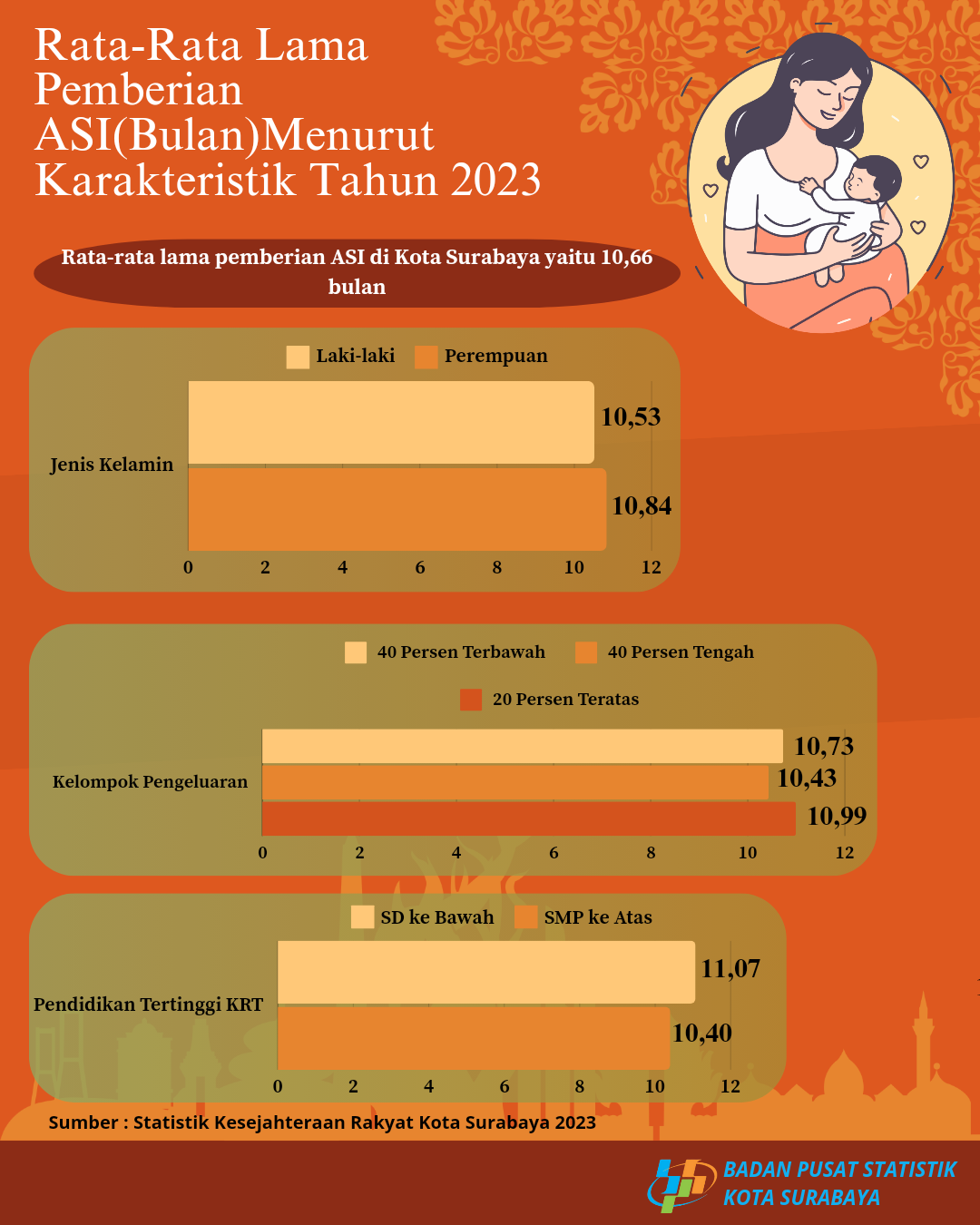 Rata-Rata Lama Pemberian ASI(Bulan)Menurut Karakteristik Tahun 2023

Rata-rata lama pemberian ASI di Kota Surabaya yaitu 10,66 bulan

Laki-laki Perempuan

Jenis Kelamin

10,53
10,84

0 2 4 6 8 10 12

40 Persen Terbawah 40 Persen Tengah
20 Persen Teratas

Kelompok Pengeluaran

10,73
10,43
10,99

0 2 4 6 8 10 12

SD ke Bawah SMP ke Atas

Pendidikan Tertinggi KRT

11,07
10,40

0 2 4 6 8 10 12

Sumber : Statistik Kesejahteraan Rakyat Kota Surabaya 2023

BADAN PUSAT STATISTIK
KOTA SURABAYA